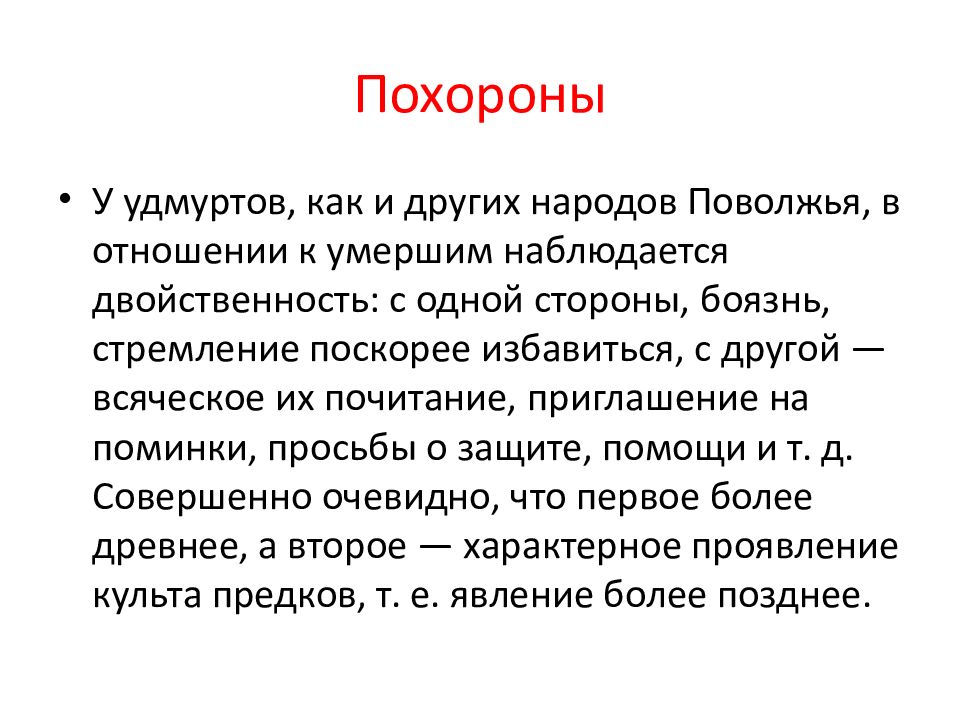 Похороны

• У удмуртов, как и других народов Поволжья, в отношении к умершим наблюдается двойственность: с одной стороны, боязнь, стремление поскорее избавиться, с другой — всяческое их почитание, приглашение на поминки, просьбы о защите, помощи и т. д. Совершенно очевидно, что первое более древнее, а второе — характерное проявление культа предков, т. е. явление более позднее.